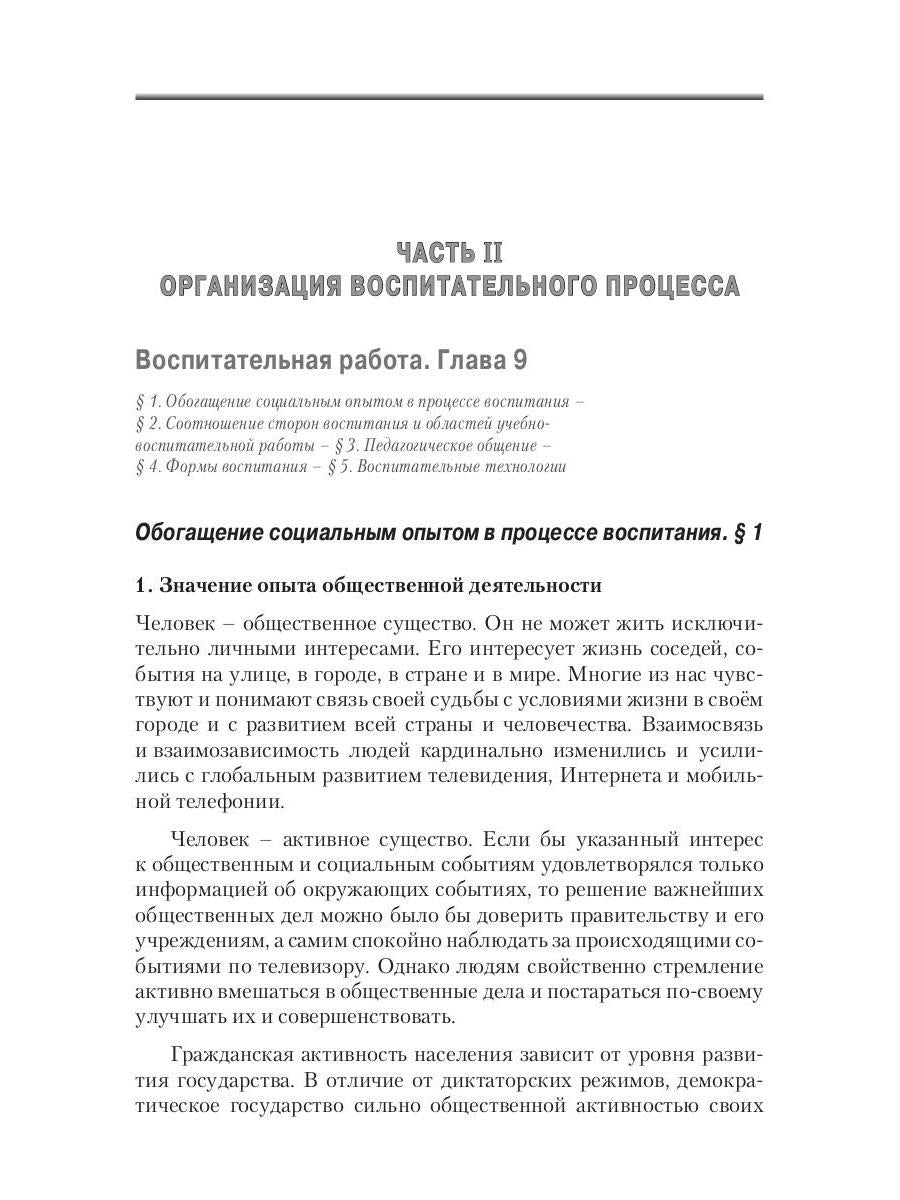 ЧАСТЬ II
ОРГАНИЗАЦИЯ ВОСПИТАТЕЛЬНОГО ПРОЦЕССА

Воспитательная работа. Глава 9

§ 1. Обогащение социальным опытом в процессе воспитания – § 2. Соотношение сторон воспитания и областей учебно-воспитательной работы – § 3. Педагогическое общение – § 4. Формы воспитания – § 5. Воспитательные технологии

Обогащение социальным опытом в процессе воспитания. § 1

1. Значение опыта общественной деятельности

Человек – общественное существо. Он не может жить исключительно личными интересами. Его интересует жизнь соседей, события на улице, в городе, в стране и в мире. Многие из нас чувствуют и понимают связь своей судьбы с условиями жизни в своём городе и с развитием всей страны и человечества. Взаимосвязь и взаимозависимость людей кардинально изменились и усилились с глобальным развитием телевидения, Интернета и мобильной телефонии.

Человек – активное существо. Если бы указанный интерес к общественным и социальным событиям удовлетворялся только информацией об окружающих событиях, то решение важнейших общественных дел можно было бы доверить правительству и его учреждениям, а самим спокойно наблюдать за происходящими событиями по телевизору. Однако людям свойственно стремление активно вмешаться в общественные дела и постараться по-своему улучшать их и совершенствовать.

Гражданская активность населения зависит от уровня развития государства. В отличие от диктаторских режимов, демократическое государство сильно общественной активностью своих